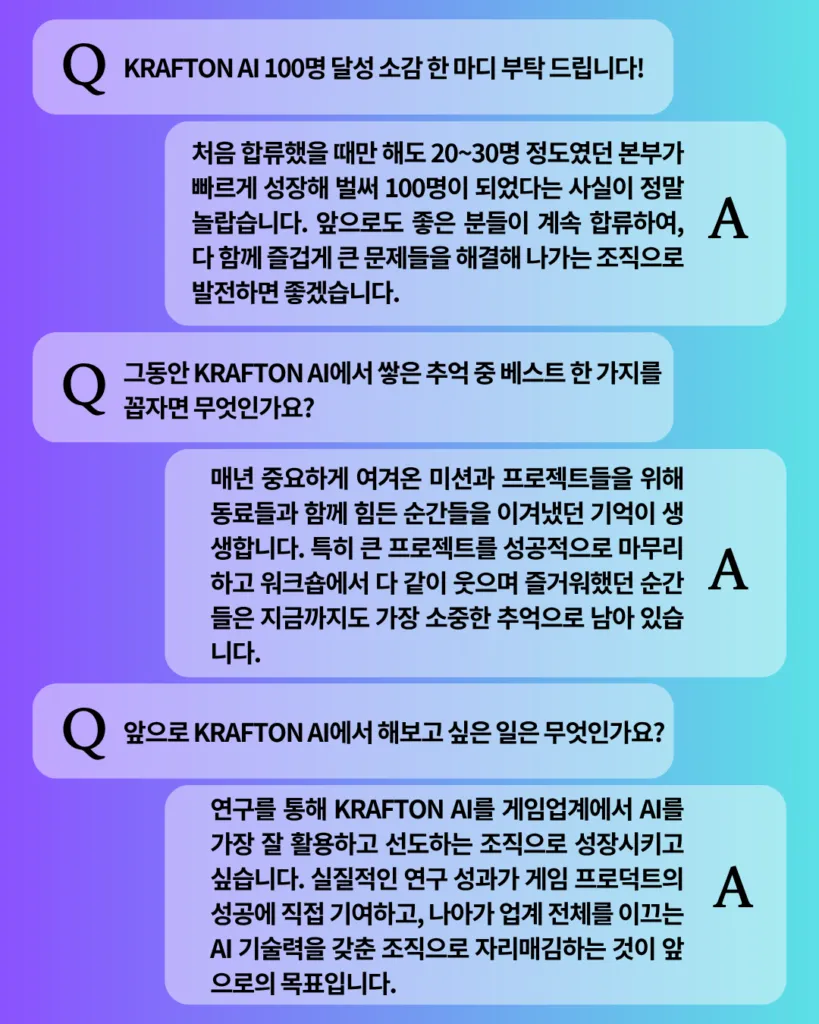 Q KRAFTON AI 100명 달성 소감 한 마디 부탁 드립니다!

처음 합류했을 때만 해도 20~30명 정도였던 본부가 빠르게 성장해 벌써 100명이 되었다는 사실이 정말 놀랍습니다. 앞으로도 좋은 분들이 계속 합류하여, 다 함께 즐겁게 큰 문제들을 해결해 나가는 조직으로 발전하면 좋겠습니다.

A

Q 그동안 KRAFTON AI에서 쌓은 추억 중 베스트 한 가지를 꼽자면 무엇인가요?

매년 중요하게 여겨온 미션과 프로젝트들을 위해 동료들과 함께 힘든 순간들을 이겨냈던 기억이 생생합니다. 특히 큰 프로젝트를 성공적으로 마무리하고 워크숍에서 다 같이 웃으며 즐거워했던 순간들은 지금까지도 가장 소중한 추억으로 남아 있습니다.

A

Q 앞으로 KRAFTON AI에서 해보고 싶은 일은 무엇인가요?

연구를 통해 KRAFTON AI를 게임업계에서 AI를 가장 잘 활용하고 선도하는 조직으로 성장시키고 싶습니다. 실질적인 연구 성과가 게임 프로덕트의 성공에 직접 기여하고, 나아가 업계 전체를 이끄는 AI 기술력을 갖춘 조직으로 자리매김하는 것이 앞으로의 목표입니다.

A